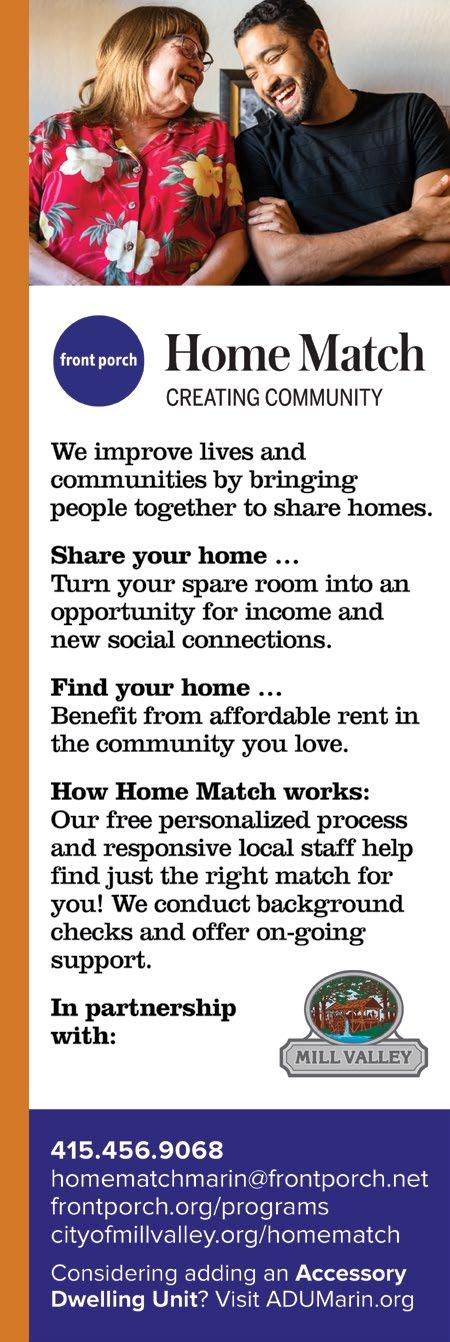 front porch

Home Match
CREATING COMMUNITY

We improve lives and communities by bringing people together to share homes.

Share your home ...
Turn your spare room into an opportunity for income and new social connections.

Find your home ...
Benefit from affordable rent in the community you love.

How Home Match works:
Our free personalized process and responsive local staff help find just the right match for you! We conduct background checks and offer on-going support.

In partnership with:

MILL VALLEY

415.456.9068
homematchmarin@frontporch.net
frontporch.org/programs
cityofmillvalley.org/homematch

Considering adding an Accessory Dwelling Unit? Visit ADUMarin.org